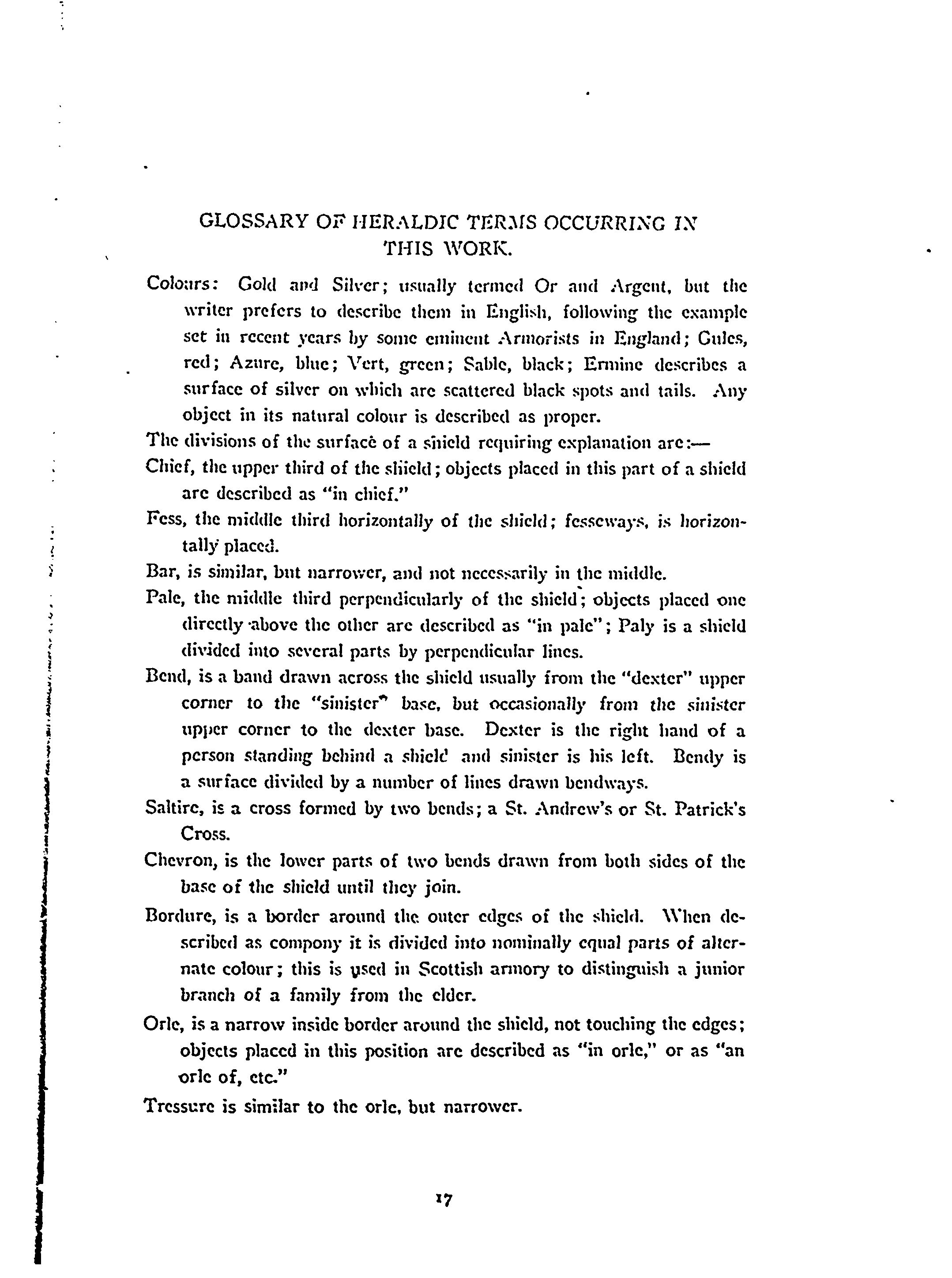 GLOSSARY OF HERALDIC TERMS OCCURRING IN THIS WORK.

Colours: Gold and Silver; usually termed Or and Argent, but the writer prefers to describe them in English, following the example set in recent years by some eminent Armorists in England; Gules, red; Azure, blue; Vert, green; Sable, black; Ermine describes a surface of silver on which are scattered black spots and tails. Any object in its natural colour is described as proper.

The divisions of the surface of a shield requiring explanation are:—

Chief, the upper third of the shield; objects placed in this part of a shield are described as "in chief."

Fess, the middle third horizontally of the shield; fesseways, is horizontally placed.

Bar, is similar, but narrower, and not necessarily in the middle.

Pale, the middle third perpendicularly of the shield; objects placed one directly above the other are described as "in pale"; Paly is a shield divided into several parts by perpendicular lines.

Bend, is a band drawn across the shield usually from the "dexter" upper corner to the "sinister" base, but occasionally from the sinister upper corner to the dexter base. Dexter is the right hand of a person standing behind a shield and sinister is his left. Bendy is a surface divided by a number of lines drawn bendways.

Saltire, is a cross formed by two bends; a St. Andrew's or St. Patrick's Cross.

Chevron, is the lower parts of two bends drawn from both sides of the base of the shield until they join.

Bordure, is a border around the outer edges of the shield. When described as compony it is divided into nominally equal parts of alternate colour; this is used in Scottish armory to distinguish a junior branch of a family from the elder.

Orle, is a narrow inside border around the shield, not touching the edges; objects placed in this position are described as "in orle," or as "an orle of, etc."

Tressure is similar to the orle, but narrower.

17